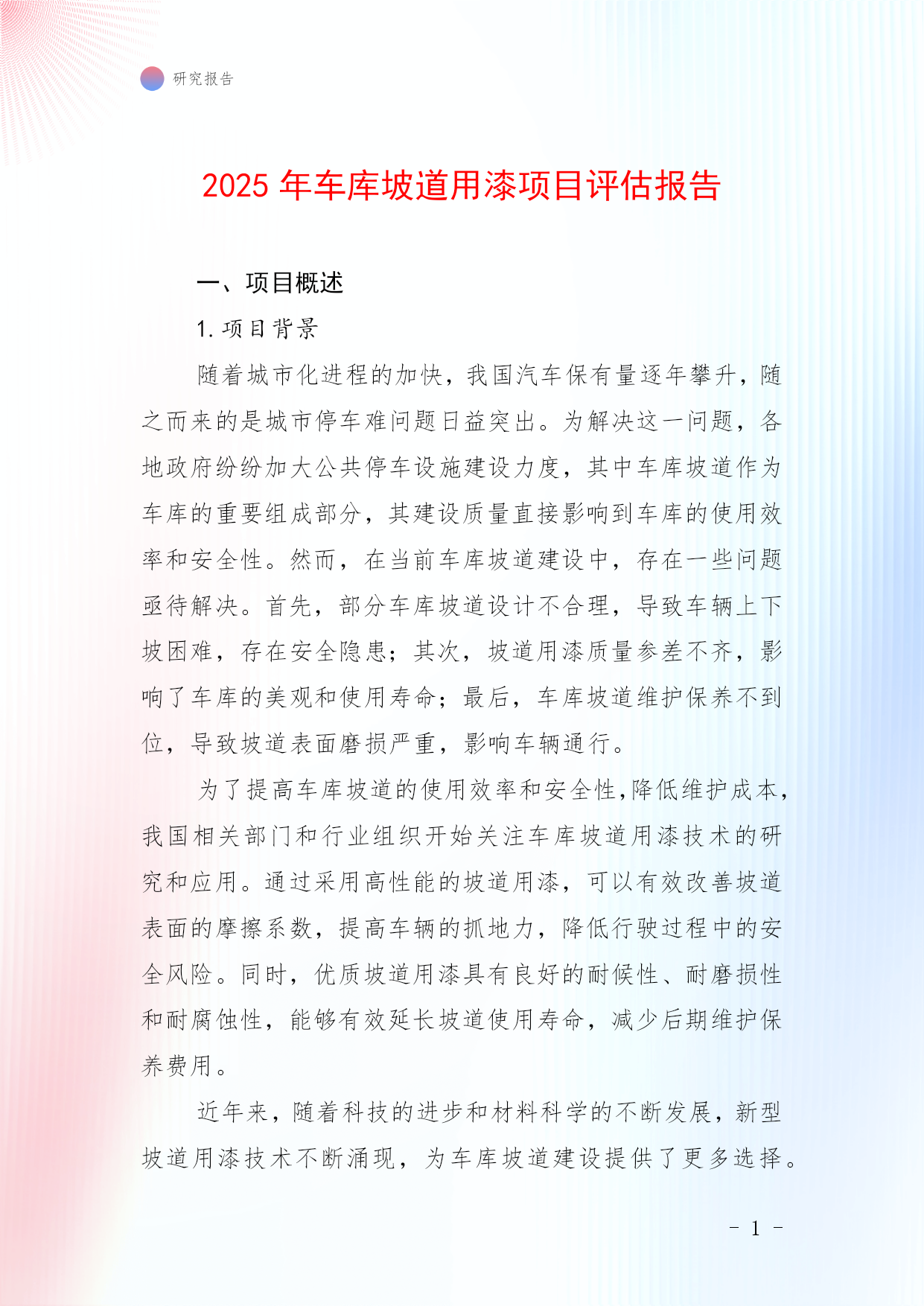 研究报告

2025 年车库坡道用漆项目评估报告

一、项目概述

1. 项目背景

随着城市化进程的加快，我国汽车保有量逐年攀升，随之而来的是城市停车难问题日益突出。为解决这一问题，各地政府纷纷加大公共停车设施建设力度，其中车库坡道作为车库的重要组成部分，其建设质量直接影响到车库的使用效率和安全性。然而，在当前车库坡道建设中，存在一些问题亟待解决。首先，部分车库坡道设计不合理，导致车辆上下坡困难，存在安全隐患；其次，坡道用漆质量参差不齐，影响了车库的美观和使用寿命；最后，车库坡道维护保养不到位，导致坡道表面磨损严重，影响车辆通行。

为了提高车库坡道的使用效率和安全性，降低维护成本，我国相关部门和行业组织开始关注车库坡道用漆技术的研究和应用。通过采用高性能的坡道用漆，可以有效改善坡道表面的摩擦系数，提高车辆的抓地力，降低行驶过程中的安全风险。同时，优质坡道用漆具有良好的耐候性、耐磨损性和耐腐蚀性，能够有效延长坡道使用寿命，减少后期维护保养费用。

近年来，随着科技的进步和材料科学的不断发展，新型坡道用漆技术不断涌现，为车库坡道建设提供了更多选择。

- 1 -